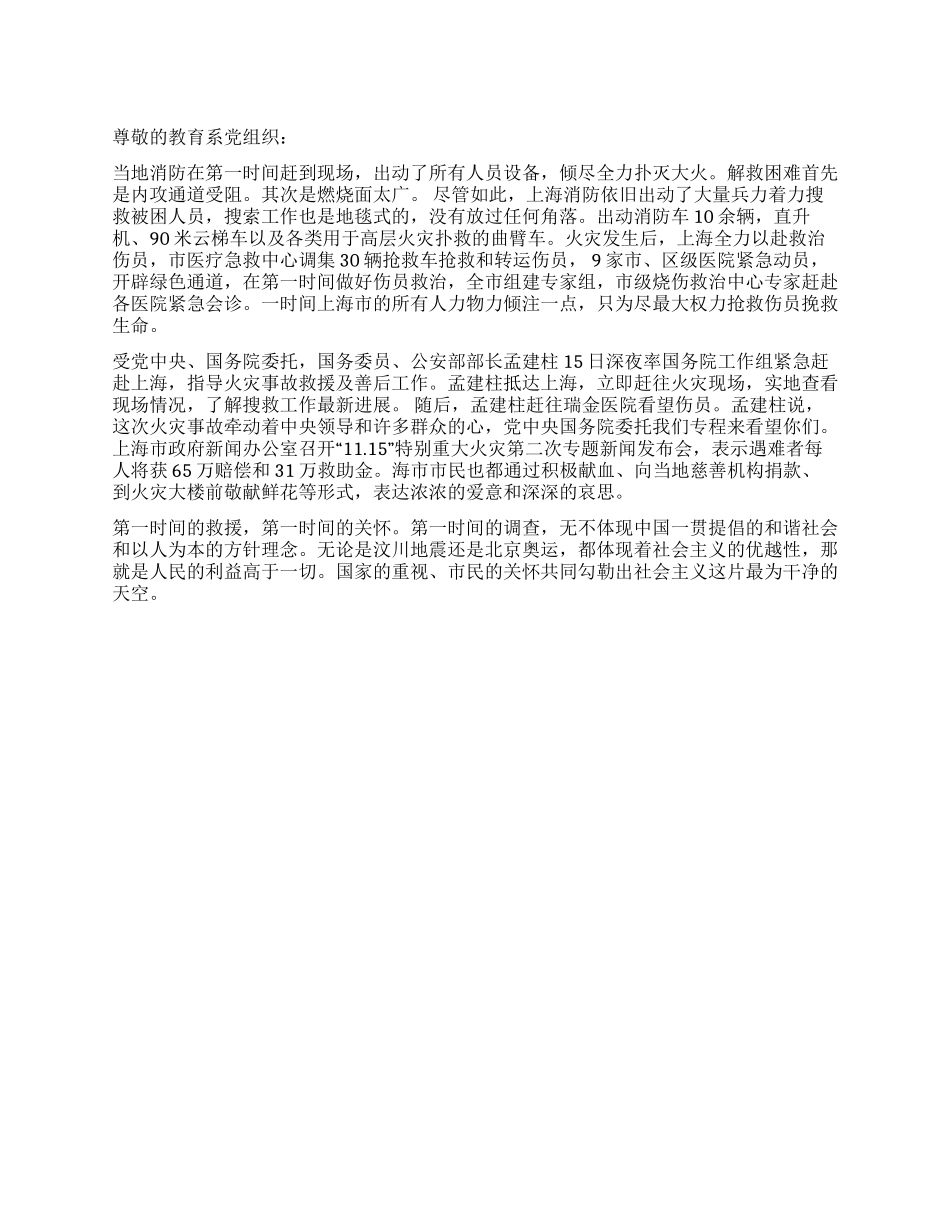 尊敬的教育系党组织：

当地消防在第一时间赶到现场，出动了所有人员设备，倾尽全力扑灭大火。解救困难首先是内攻通道受阻。其次是燃烧面太广。 尽管如此，上海消防依旧出动了大量兵力着力搜救被困人员，搜索工作也是地毯式的，没有放过任何角落。出动消防车 10 余辆，直升机、90 米云梯车以及各类用于高层火灾扑救的曲臂车。火灾发生后，上海全力以赴救治伤员，市医疗急救中心调集 30 辆抢救车抢救和转运伤员， 9 家市、区级医院紧急动员，开辟绿色通道，在第一时间做好伤员救治，全市组建专家组，市级烧伤救治中心专家赶赴各医院紧急会诊。一时间上海市的所有人力物力倾注一点，只为尽最大权力抢救伤员挽救生命。

受党中央、国务院委托，国务委员、公安部部长孟建柱 15 日深夜率国务院工作组紧急赶赴上海，指导火灾事故救援及善后工作。孟建柱抵达上海，立即赶往火灾现场，实地查看现场情况，了解搜救工作最新进展。 随后，孟建柱赶往瑞金医院看望伤员。孟建柱说，这次火灾事故牵动着中央领导和许多群众的心，党中央国务院委托我们专程来看望你们。上海市政府新闻办公室召开“11.15”特别重大火灾第二次专题新闻发布会，表示遇难者每人将获 65 万赔偿和 31 万救助金。海市市民也都通过积极献血、向当地慈善机构捐款、到火灾大楼前敬献鲜花等形式，表达浓浓的爱意和深深的哀思。

第一时间的救援，第一时间的关怀。第一时间的调查，无不体现中国一贯提倡的和谐社会和以人为本的方针理念。无论是汶川地震还是北京奥运，都体现着社会主义的优越性，那就是人民的利益高于一切。国家的重视、市民的关怀共同勾勒出社会主义这片最为干净的天空。